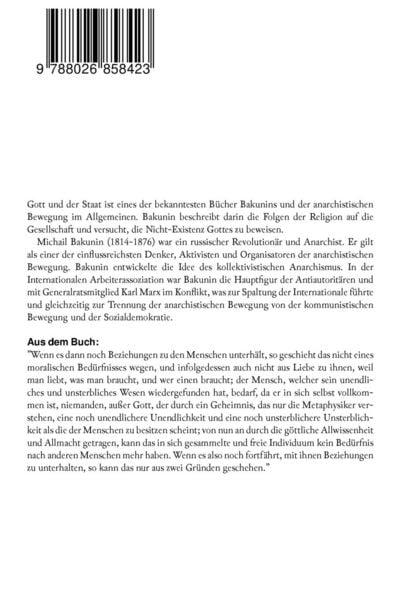 9 788026 858423

Gott und der Staat ist eines der bekanntesten Bücher Bakunins und der anarchistischen Bewegung im Allgemeinen. Bakunin beschreibt darin die Folgen der Religion auf die Gesellschaft und versucht, die Nicht-Existenz Gottes zu beweisen.

Michail Bakunin (1814-1876) war ein russischer Revolutionär und Anarchist. Er gilt als einer der einflussreichsten Denker, Aktivisten und Organisatoren der anarchistischen Bewegung. Bakunin entwickelte die Idee des kollektivistischen Anarchismus. In der Internationalen Arbeiterassoziation war Bakunin die Hauptfigur der Antiautoritären und mit Generalratsmitglied Karl Marx im Konflikt, was zur Spaltung der Internationale führte und gleichzeitig zur Trennung der anarchistischen Bewegung von der kommunistischen Bewegung und der Sozialdemokratie.

Aus dem Buch:
"Wenn es dann noch Beziehungen zu den Menschen unterhält, so geschieht das nicht eines moralischen Bedürfnisses wegen, und infolgedessen auch nicht aus Liebe zu ihnen, weil man liebt, was man braucht, und wer einen braucht; der Mensch, welcher sein unendliches und unsterbliches Wesen wiedergefunden hat, bedarf, da er in sich selbst vollkommen ist, niemanden, außer Gott, der durch ein Geheimnis, das nur die Metaphysiker verstehen, eine noch unendlichere Unendlichkeit und eine noch unsterblichere Unsterblichkeit als die der Menschen zu besitzen scheint; von nun an durch die göttliche Allwissenheit und Allmacht getragen, kann das in sich gesammelte und freie Individuum kein Bedürfnis nach anderen Menschen mehr haben. Wenn es also noch fortfährt, mit ihnen Beziehungen zu unterhalten, so kann das nur aus zwei Gründen geschehen."